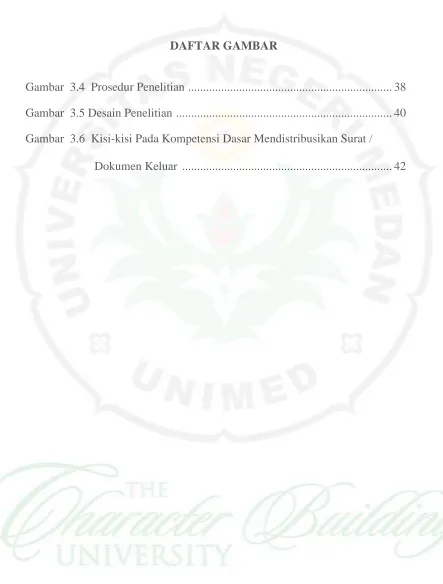 DAFTAR GAMBAR

Gambar 3.4 Prosedur Penelitian 38

Gambar 3.5 Desain Penelitian 40

Gambar 3.6 Kisi-kisi Pada Kompetensi Dasar Mendistribusikan Surat / Dokumen Keluar 42

UNIVERSITAS NEGERI MEDAN
UNIMED

THE Character Building UNIVERSITY